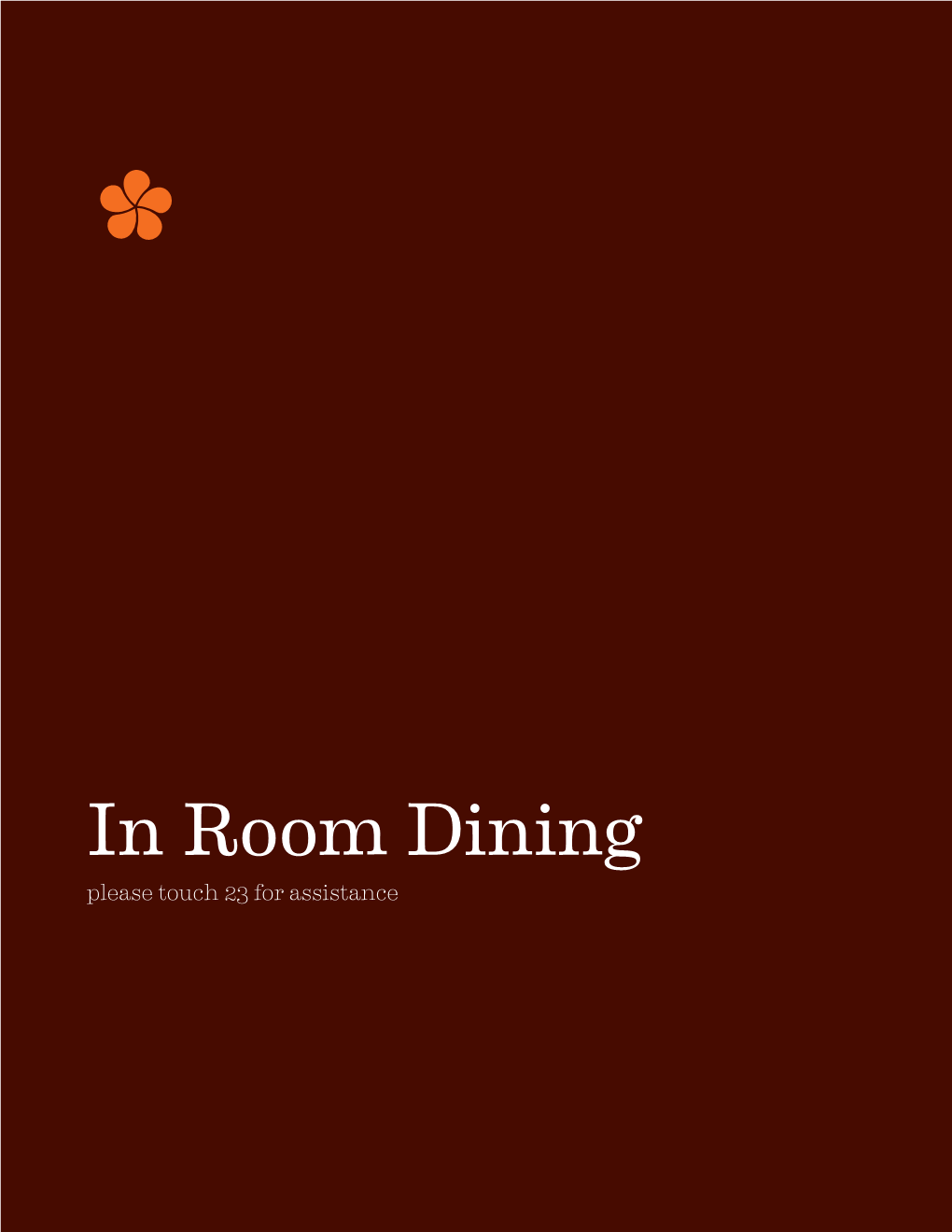 In Room Dining

please touch 23 for assistance